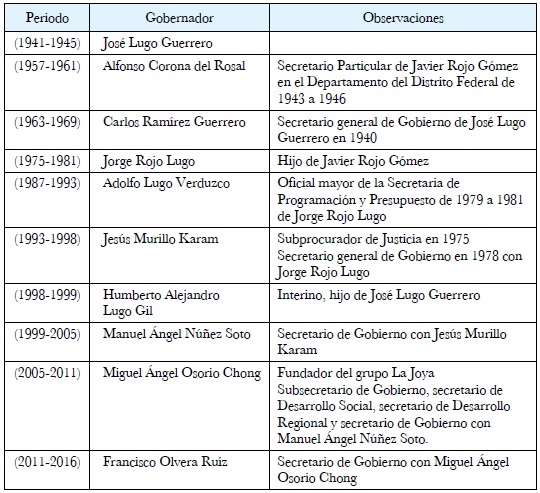 | Periodo | Gobernador | Observaciones |
|---|---|---|
| (1941-1945) | José Lugo Guerrero | |
| (1957-1961) | Alfonso Corona del Rosal | Secretario Particular de Javier Rojo Gómez en el Departamento del Distrito Federal de 1943 a 1946 |
| (1963-1969) | Carlos Ramírez Guerrero | Secretario general de Gobierno de José Lugo Guerrero en 1940 |
| (1975-1981) | Jorge Rojo Lugo | Hijo de Javier Rojo Gómez |
| (1987-1993) | Adolfo Lugo Verduzco | Oficial mayor de la Secretaria de Programación y Presupuesto de 1979 a 1981 de Jorge Rojo Lugo |
| (1993-1998) | Jesús Murillo Karam | Subprocurador de Justicia en 1975 Secretario general de Gobierno en 1978 con Jorge Rojo Lugo |
| (1998-1999) | Humberto Alejandro Lugo Gil | Interino, hijo de José Lugo Guerrero |
| (1999-2005) | Manuel Ángel Núñez Soto | Secretario de Gobierno con Jesús Murillo Karam |
| (2005-2011) | Miguel Ángel Osorio Chong | Fundador del grupo La Joya Subsecretario de Gobierno, secretario de Desarrollo Social, secretario de Desarrollo Regional y secretario de Gobierno con Manuel Ángel Núñez Soto. |
| (2011-2016) | Francisco Olvera Ruíz | Secretario de Gobierno con Miguel Ángel Osorio Chong |